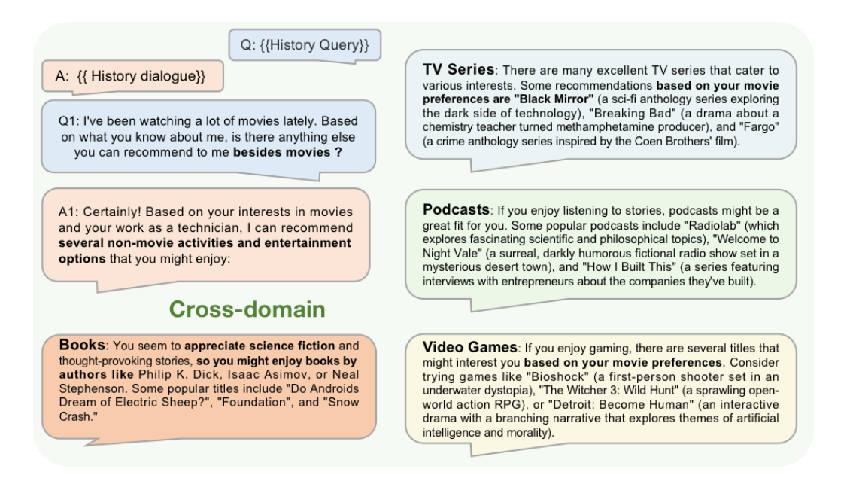 Q: {{History Query}}

A: {{ History dialogue}}

Q1: I've been watching a lot of movies lately. Based on what you know about me, is there anything else you can recommend to me besides movies ?

A1: Certainly! Based on your interests in movies and your work as a technician, I can recommend several non-movie activities and entertainment options that you might enjoy:

Cross-domain

Books: You seem to appreciate science fiction and thought-provoking stories, so you might enjoy books by authors like Philip K. Dick, Isaac Asimov, or Neal Stephenson. Some popular titles include "Do Androids Dream of Electric Sheep?", "Foundation", and "Snow Crash."

TV Series: There are many excellent TV series that cater to various interests. Some recommendations based on your movie preferences are "Black Mirror" (a sci-fi anthology series exploring the dark side of technology), "Breaking Bad" (a drama about a chemistry teacher turned methamphetamine producer), and "Fargo" (a crime anthology series inspired by the Coen Brothers' film).

Podcasts: If you enjoy listening to stories, podcasts might be a great fit for you. Some popular podcasts include "Radiolab" (which explores fascinating scientific and philosophical topics), "Welcome to Night Vale" (a surreal, darkly humorous fictional radio show set in a mysterious desert town), and "How I Built This" (a series featuring interviews with entrepreneurs about the companies they've built).

Video Games: If you enjoy gaming, there are several titles that might interest you based on your movie preferences. Consider trying games like "Bioshock" (a first-person shooter set in an underwater dystopia), "The Witcher 3: Wild Hunt" (a sprawling open-world action RPG), or "Detroit: Become Human" (an interactive drama with a branching narrative that explores themes of artificial intelligence and morality).